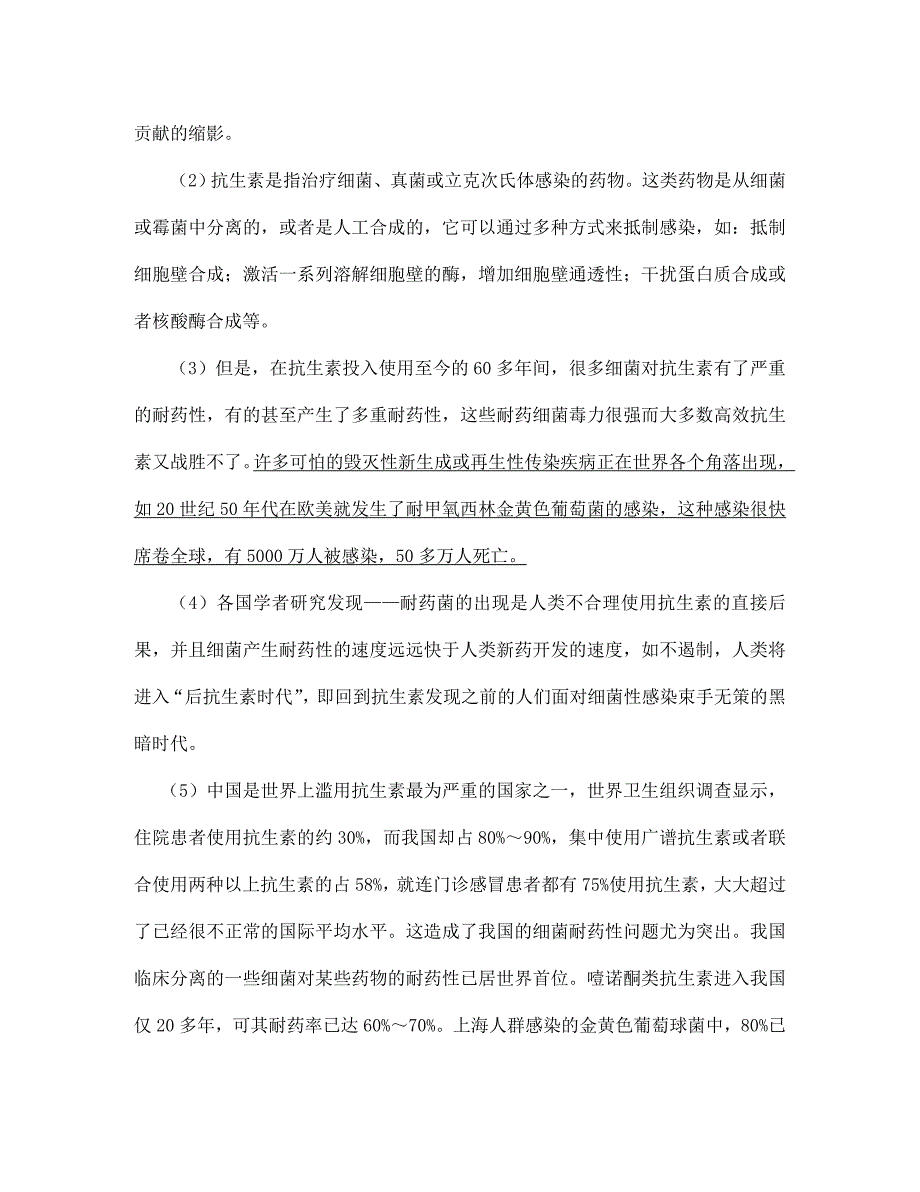 贡献的缩影。

（2）抗生素是指治疗细菌、真菌或立克次氏体感染的药物。这类药物是从细菌或霉菌中分离的，或者是人工合成的，它可以通过多种方式来抵制感染，如：抵制细胞壁合成；激活一系列溶解细胞壁的酶，增加细胞壁通透性；干扰蛋白质合成或者核酸酶合成等。

（3）但是，在抗生素投入使用至今的 60 多年间，很多细菌对抗生素有了严重的耐药性，有的甚至产生了多重耐药性，这些耐药细菌毒力很强而大多数高效抗生素又战胜不了。许多可怕的毁灭性新生成或再生性传染疾病正在世界各个角落出现，如 20 世纪 50 年代在欧美就发生了耐甲氧西林金黄色葡萄菌的感染，这种感染很快席卷全球，有 5000 万人被感染，50 多万人死亡。

（4）各国学者研究发现——耐药菌的出现是人类不合理使用抗生素的直接后果，并且细菌产生耐药性的速度远远快于人类新药开发的速度，如不遏制，人类将进入“后抗生素时代”，即回到抗生素发现之前的人们面对细菌性感染束手无策的黑暗时代。

（5）中国是世界上滥用抗生素最为严重的国家之一，世界卫生组织调查显示，住院患者使用抗生素的约 30%，而我国却占 80%～90%，集中使用广谱抗生素或者联合使用两种以上抗生素的占 58%，就连门诊感冒患者都有 75%使用抗生素，大大超过了已经很不正常的国际平均水平。这造成了我国的细菌耐药性问题尤为突出。我国临床分离的一些细菌对某些药物的耐药性已居世界首位。喹诺酮类抗生素进入我国仅 20 多年，可其耐药率已达 60%～70%。上海人群感染的金黄色葡萄球菌中，80%已